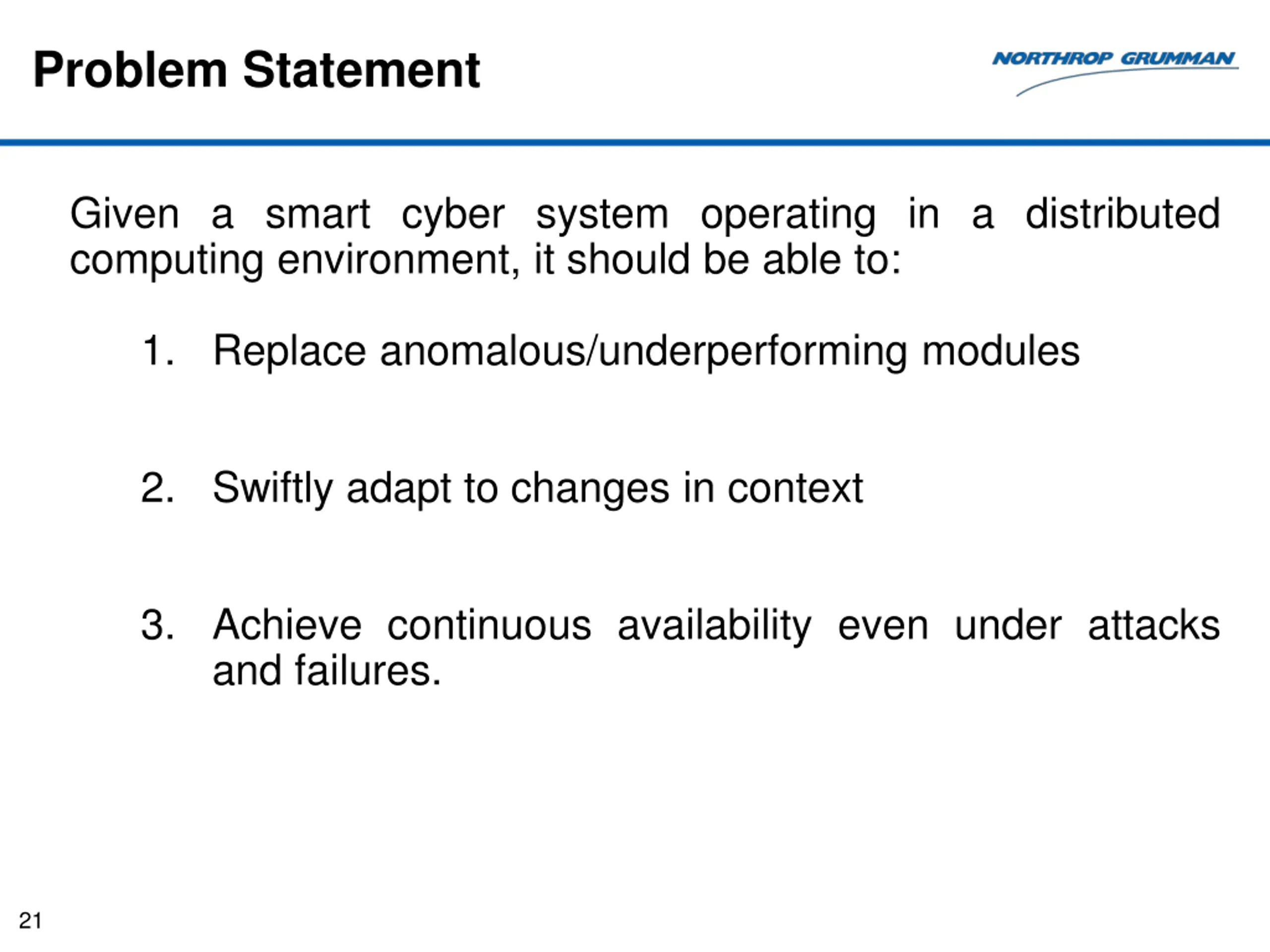 Problem Statement

NORTHROP GRUMMAN

Given a smart cyber system operating in a distributed computing environment, it should be able to:

1. Replace anomalous/underperforming modules

2. Swiftly adapt to changes in context

3. Achieve continuous availability even under attacks and failures.

21